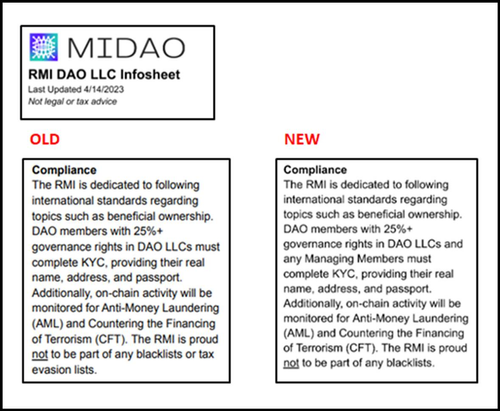 MIDAO

RMI DAO LLC Infosheet

Last Updated 4/14/2023

Not legal or tax advice

OLD

Compliance
The RMI is dedicated to following international standards regarding topics such as beneficial ownership. DAO members with 25%+ governance rights in DAO LLCs must complete KYC, providing their real name, address, and passport. Additionally, on-chain activity will be monitored for Anti-Money Laundering (AML) and Countering the Financing of Terrorism (CFT). The RMI is proud not to be part of any blacklists or tax evasion lists.

NEW

Compliance
The RMI is dedicated to following international standards regarding topics such as beneficial ownership. DAO members with 25%+ governance rights in DAO LLCs and any Managing Members must complete KYC, providing their real name, address, and passport. Additionally, on-chain activity will be monitored for Anti-Money Laundering (AML) and Countering the Financing of Terrorism (CFT). The RMI is proud not to be part of any blacklists.